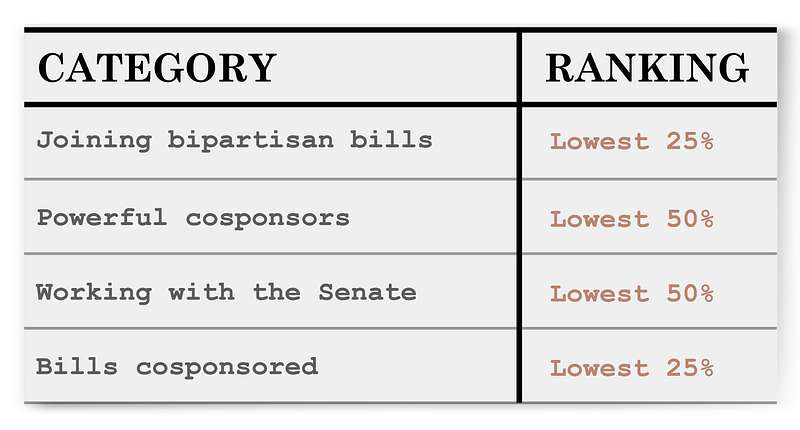 | CATEGORY | RANKING |
|---|---|
| Joining bipartisan bills | Lowest 25% |
| Powerful cosponsors | Lowest 50% |
| Working with the Senate | Lowest 50% |
| Bills cosponsored | Lowest 25% |